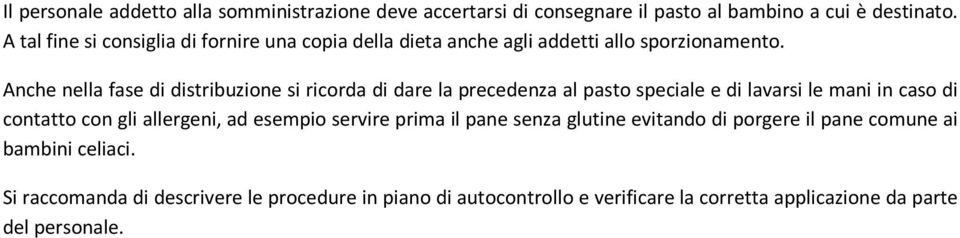 Il personale addetto alla somministrazione deve accertarsi di consegnare il pasto al bambino a cui è destinato. A tal fine si consiglia di fornire una copia della dieta anche agli addetti allo sporzionamento.

Anche nella fase di distribuzione si ricorda di dare la precedenza al pasto speciale e di lavarsi le mani in caso di contatto con gli allergeni, ad esempio servire prima il pane senza glutine evitando di porgere il pane comune ai bambini celiaci.

Si raccomanda di descrivere le procedure in piano di autocontrollo e verificare la corretta applicazione da parte del personale.